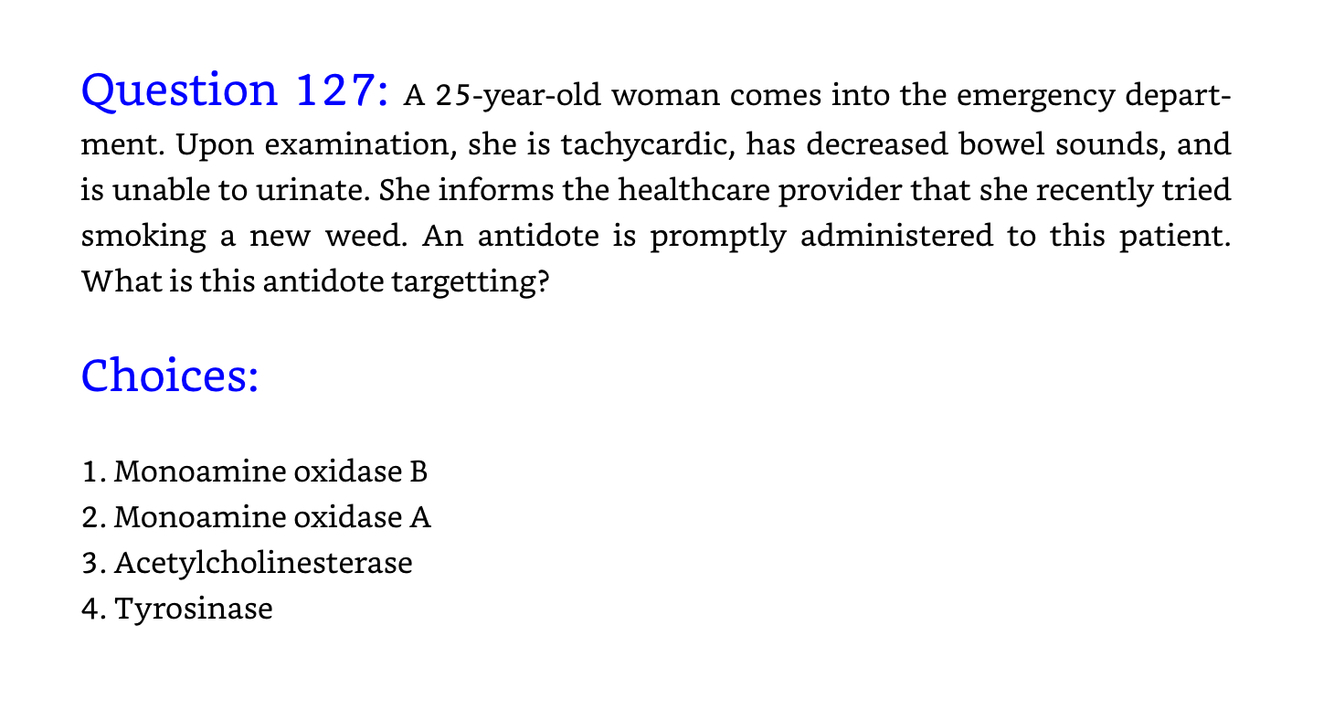 Question 127: A 25-year-old woman comes into the emergency department. Upon examination, she is tachycardic, has decreased bowel sounds, and is unable to urinate. She informs the healthcare provider that she recently tried smoking a new weed. An antidote is promptly administered to this patient. What is this antidote targetting?

Choices:

1. Monoamine oxidase B
2. Monoamine oxidase A
3. Acetylcholinesterase
4. Tyrosinase